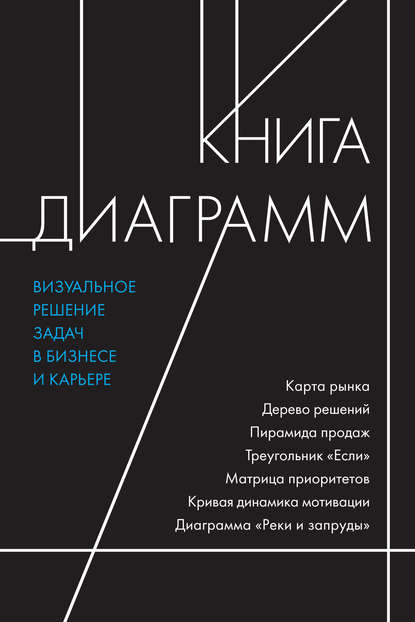 КНИГА
ДИАГРАММ

ВИЗУАЛЬНОЕ
РЕШЕНИЕ
ЗАДАЧ
В БИЗНЕСЕ
И КАРЬЕРЕ

Карта рынка
Дерево решений
Пирамида продаж
Треугольник «Если»
Матрица приоритетов
Кривая динамика мотивации
Диаграмма «Реки и запруды»